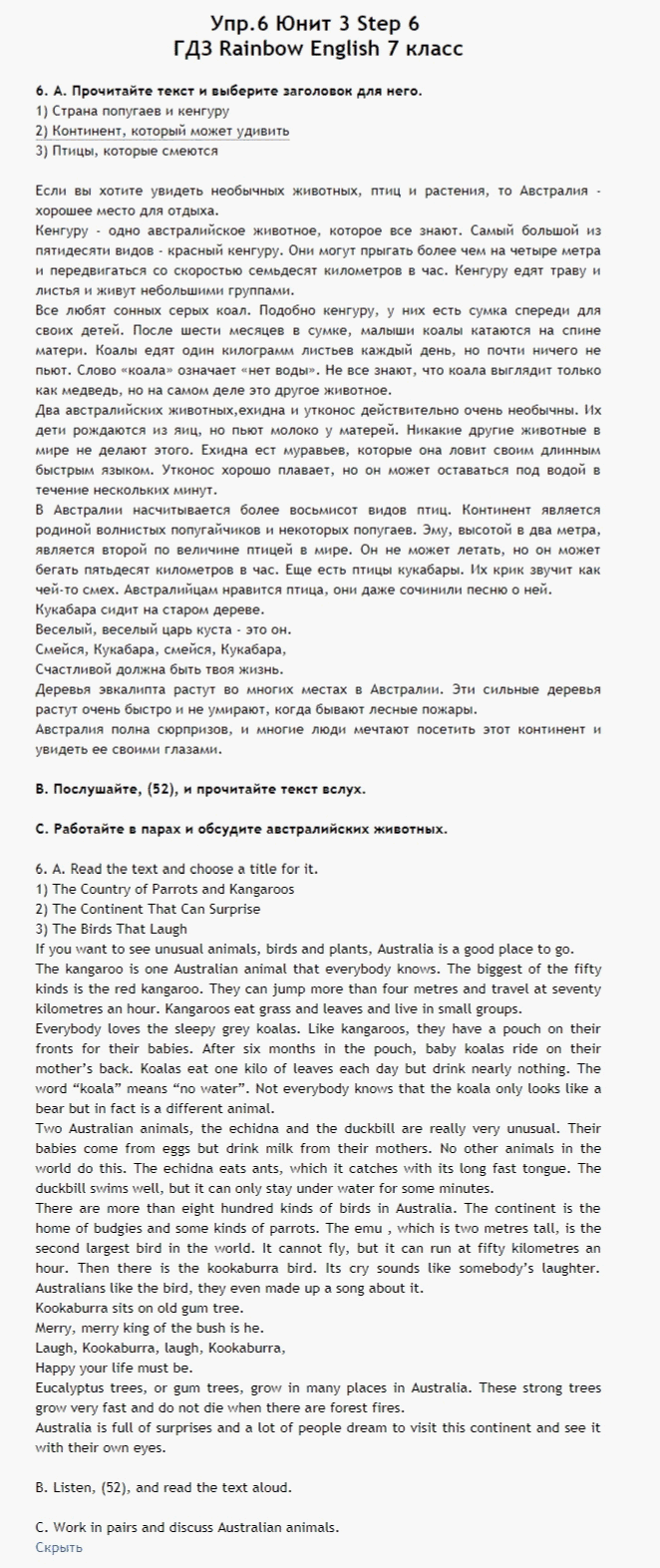 Упр.6 Юнит 3 Step 6
ГДЗ Rainbow English 7 класс

6. А. Прочитайте текст и выберите заголовок для него.
1) Страна попугаев и кенгуру
2) Континент, который может удивить
3) Птицы, которые смеются

Если вы хотите увидеть необычных животных, птиц и растения, то Австралия - хорошее место для отдыха.
Кенгуру - одно австралийское животное, которое все знают. Самый большой из пятидесяти видов - красный кенгуру. Они могут прыгать более чем на четыре метра и передвигаться со скоростью семьдесят километров в час. Кенгуру едят траву и листья и живут небольшими группами.
Все любят сонных серых коал. Подобно кенгуру, у них есть сумка спереди для своих детей. После шести месяцев в сумке, малыши коалы катаются на спине матери. Коалы едят один килограмм листьев каждый день, но почти ничего не пьют. Слово «коала» означает «нет воды». Не все знают, что коала выглядит только как медведь, но на самом деле это другое животное.
Два австралийских животных,ехидна и утконос действительно очень необычны. Их дети рождаются из яиц, но пьют молоко у матерей. Никакие другие животные в мире не делают этого. Ехидна ест муравьев, которые она ловит своим длинным быстрым языком. Утконос хорошо плавает, но он может оставаться под водой в течение нескольких минут.
В Австралии насчитывается более восьмисот видов птиц. Континент является родиной волнистых попугайчиков и некоторых попугаев. Эму, высотой в два метра, является второй по величине птицей в мире. Он не может летать, но он может бегать пятьдесят километров в час. Еще есть птицы кукабары. Их крик звучит как чей-то смех. Австралийцам нравится птица, они даже сочинили песню о ней.
Кукабара сидит на старом дереве.
Веселый, веселый царь куста - это он.
Смейся, Кукабара, смейся, Кукабара,
Счастливой должна быть твоя жизнь.
Деревья эвкалипта растут во многих местах в Австралии. Эти сильные деревья растут очень быстро и не умирают, когда бывают лесные пожары.
Австралия полна сюрпризов, и многие люди мечтают посетить этот континент и увидеть ее своими глазами.

В. Послушайте, (52), и прочитайте текст вслух.

С. Работайте в парах и обсудите австралийских животных.

6. A. Read the text and choose a title for it.
1) The Country of Parrots and Kangaroos
2) The Continent That Can Surprise
3) The Birds That Laugh
If you want to see unusual animals, birds and plants, Australia is a good place to go.
The kangaroo is one Australian animal that everybody knows. The biggest of the fifty kinds is the red kangaroo. They can jump more than four metres and travel at seventy kilometres an hour. Kangaroos eat grass and leaves and live in small groups.
Everybody loves the sleepy grey koalas. Like kangaroos, they have a pouch on their fronts for their babies. After six months in the pouch, baby koalas ride on their mother's back. Koalas eat one kilo of leaves each day but drink nearly nothing. The word "koala" means "no water". Not everybody knows that the koala only looks like a bear but in fact is a different animal.
Two Australian animals, the echidna and the duckbill are really very unusual. Their babies come from eggs but drink milk from their mothers. No other animals in the world do this. The echidna eats ants, which it catches with its long fast tongue. The duckbill swims well, but it can only stay under water for some minutes.
There are more than eight hundred kinds of birds in Australia. The continent is the home of budgies and some kinds of parrots. The emu , which is two metres tall, is the second largest bird in the world. It cannot fly, but it can run at fifty kilometres an hour. Then there is the kookaburra bird. Its cry sounds like somebody's laughter. Australians like the bird, they even made up a song about it.
Kookaburra sits on old gum tree.
Merry, merry king of the bush is he.
Laugh, Kookaburra, laugh, Kookaburra,
Happy your life must be.
Eucalyptus trees, or gum trees, grow in many places in Australia. These strong trees grow very fast and do not die when there are forest fires.
Australia is full of surprises and a lot of people dream to visit this continent and see it with their own eyes.

B. Listen, (52), and read the text aloud.

C. Work in pairs and discuss Australian animals.
Скрыть